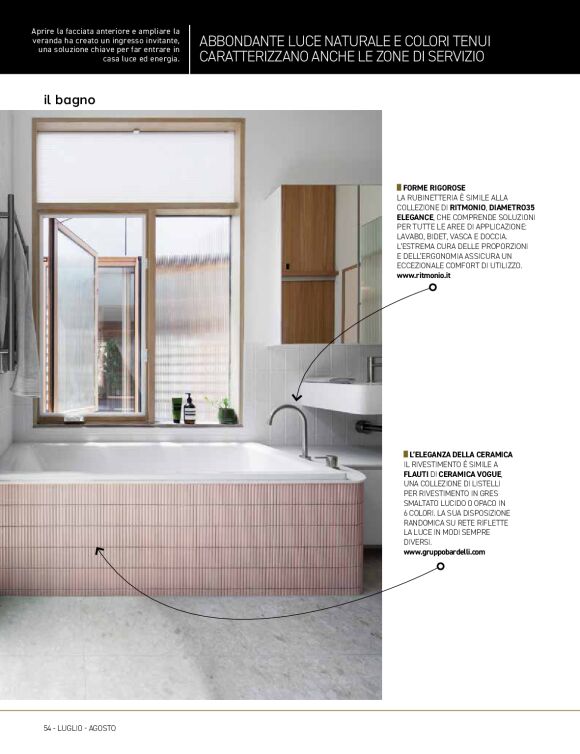 Aprire la facciata anteriore e ampliare la veranda ha creato un ingresso invitante, una soluzione chiave per far entrare in casa luce ed energia.

ABBONDANTE LUCE NATURALE E COLORI TENUI CARATTERIZZANO ANCHE LE ZONE DI SERVIZIO

il bagno

FORME RIGOROSE
LA RUBINETTERIA È SIMILE ALLA COLLEZIONE DI RITMONIO, DIAMETRO35 ELEGANCE, CHE COMPRENDE SOLUZIONI PER TUTTE LE AREE DI APPLICAZIONE: LAVABO, BIDET, VASCA E DOCCIA. L'ESTREMA CURA DELLE PROPORZIONI E DELL'ERGONOMIA ASSICURA UN ECCEZIONALE COMFORT DI UTILIZZO.
www.ritmonio.it

L'ELEGANZA DELLA CERAMICA
IL RIVESTIMENTO È SIMILE A FLAUTI DI CERAMICA VOGUE, UNA COLLEZIONE DI LISTELLI PER RIVESTIMENTO IN GRES SMALTATO LUCIDO O OPACO IN 6 COLORI. LA SUA DISPOSIZIONE RANDOMICA SU RETE RIFLETTE LA LUCE IN MODI SEMPRE DIVERSI.
www.gruppobardelli.com

54 - LUGLIO - AGOSTO